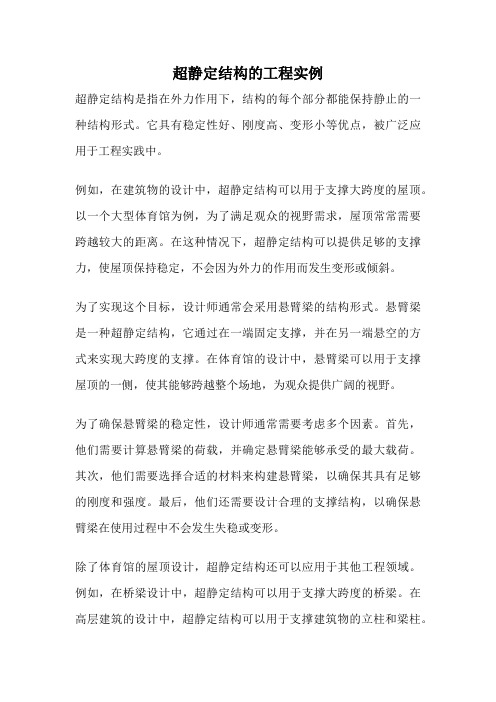 超静定结构的工程实例

超静定结构是指在外力作用下，结构的每个部分都能保持静止的一种结构形式。它具有稳定性好、刚度高、变形小等优点，被广泛应用于工程实践中。

例如，在建筑物的设计中，超静定结构可以用于支撑大跨度的屋顶。以一个大型体育馆为例，为了满足观众的视野需求，屋顶常常需要跨越较大的距离。在这种情况下，超静定结构可以提供足够的支撑力，使屋顶保持稳定，不会因为外力的作用而发生变形或倾斜。

为了实现这个目标，设计师通常会采用悬臂梁的结构形式。悬臂梁是一种超静定结构，它通过在一端固定支撑，并在另一端悬空的方式来实现大跨度的支撑。在体育馆的设计中，悬臂梁可以用于支撑屋顶的一侧，使其能够跨越整个场地，为观众提供广阔的视野。

为了确保悬臂梁的稳定性，设计师通常需要考虑多个因素。首先，他们需要计算悬臂梁的荷载，并确定悬臂梁能够承受的最大载荷。其次，他们需要选择合适的材料来构建悬臂梁，以确保其具有足够的刚度和强度。最后，他们还需要设计合理的支撑结构，以确保悬臂梁在使用过程中不会发生失稳或变形。

除了体育馆的屋顶设计，超静定结构还可以应用于其他工程领域。例如，在桥梁设计中，超静定结构可以用于支撑大跨度的桥梁。在高层建筑的设计中，超静定结构可以用于支撑建筑物的立柱和梁柱。